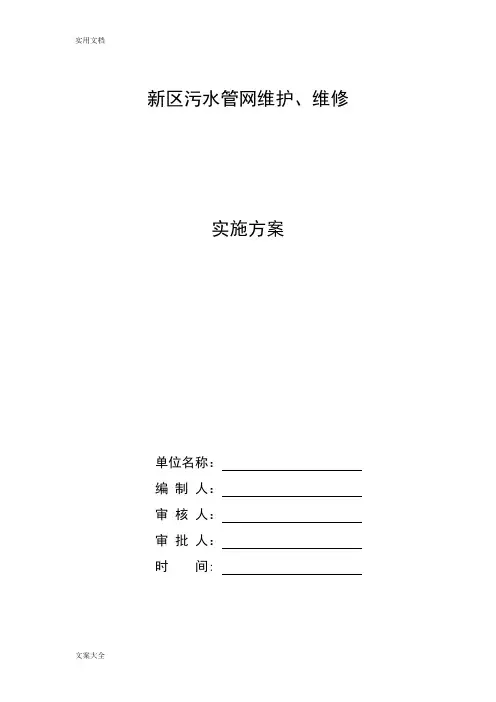 实用文档

新区污水管网维护、维修

实施方案

单位名称：

编 制 人：

审 核 人：

审 批 人：

时　　间:

文案大全